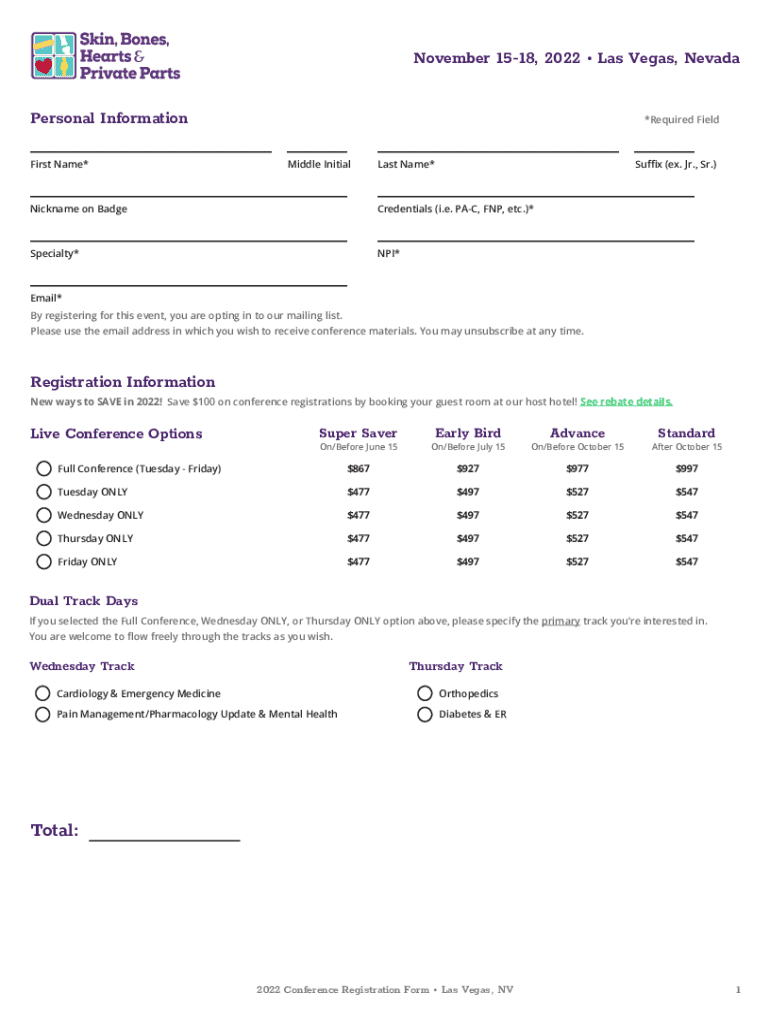 Skin, Bones, Hearts & Private Parts

November 15-18, 2022 • Las Vegas, Nevada

Personal Information

*Required Field

First Name*

Middle Initial

Last Name*

Suffix (ex. Jr., Sr.)

Nickname on Badge

Credentials (i.e. PA-C, FNP, etc.)*

Specialty*

NPI*

Email*
By registering for this event, you are opting in to our mailing list.
Please use the email address in which you wish to receive conference materials. You may unsubscribe at any time.

Registration Information

New ways to SAVE in 2022! Save $100 on conference registrations by booking your guest room at our host hotel! See rebate details.

| Live Conference Options | Super Saver On/Before June 15 | Early Bird On/Before July 15 | Advance On/Before October 15 | Standard After October 15 |
|---|---|---|---|---|
| Full Conference (Tuesday - Friday) | $867 | $927 | $977 | $997 |
| Tuesday ONLY | $477 | $497 | $527 | $547 |
| Wednesday ONLY | $477 | $497 | $527 | $547 |
| Thursday ONLY | $477 | $497 | $527 | $547 |
| Friday ONLY | $477 | $497 | $527 | $547 |

Dual Track Days

If you selected the Full Conference, Wednesday ONLY, or Thursday ONLY option above, please specify the primary track you're interested in. You are welcome to flow freely through the tracks as you wish.

Wednesday Track

Cardiology & Emergency Medicine

Pain Management/Pharmacology Update & Mental Health

Thursday Track

Orthopedics

Diabetes & ER

Total:

2022 Conference Registration Form • Las Vegas, NV

1